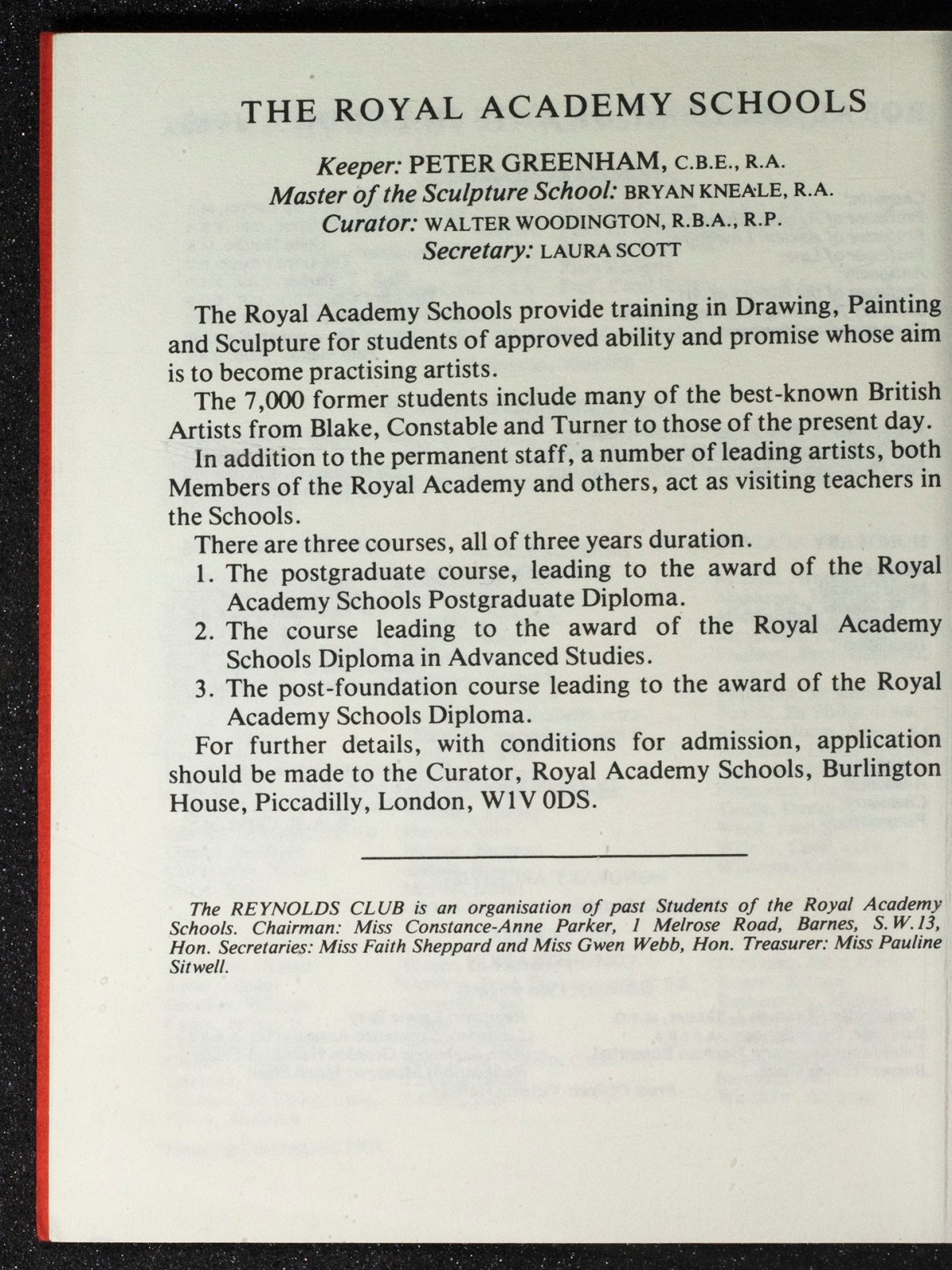 THE ROYAL ACADEMY SCHOOLS

Keeper: PETER GREENHAM, C.B.E., R.A.
Master of the Sculpture School: BRYAN KNEALE, R.A.
Curator: WALTER WOODINGTON, R.B.A., R.P.
Secretary: LAURA SCOTT

The Royal Academy Schools provide training in Drawing, Painting and Sculpture for students of approved ability and promise whose aim is to become practising artists.

The 7,000 former students include many of the best-known British Artists from Blake, Constable and Turner to those of the present day.

In addition to the permanent staff, a number of leading artists, both Members of the Royal Academy and others, act as visiting teachers in the Schools.

There are three courses, all of three years duration.

1. The postgraduate course, leading to the award of the Royal Academy Schools Postgraduate Diploma.
2. The course leading to the award of the Royal Academy Schools Diploma in Advanced Studies.
3. The post-foundation course leading to the award of the Royal Academy Schools Diploma.

For further details, with conditions for admission, application should be made to the Curator, Royal Academy Schools, Burlington House, Piccadilly, London, W1V 0DS.

The REYNOLDS CLUB is an organisation of past Students of the Royal Academy Schools. Chairman: Miss Constance-Anne Parker, 1 Melrose Road, Barnes, S.W.13, Hon. Secretaries: Miss Faith Sheppard and Miss Gwen Webb, Hon. Treasurer: Miss Pauline Sitwell.